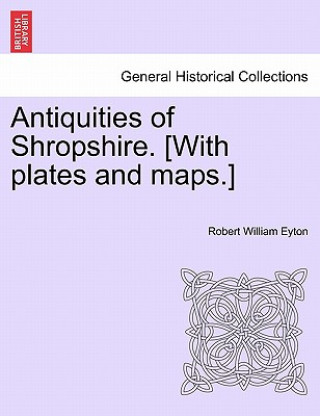 BRITISH LIBRARY

General Historical Collections

Antiquities of Shropshire. [With plates and maps.]

Robert William Eyton